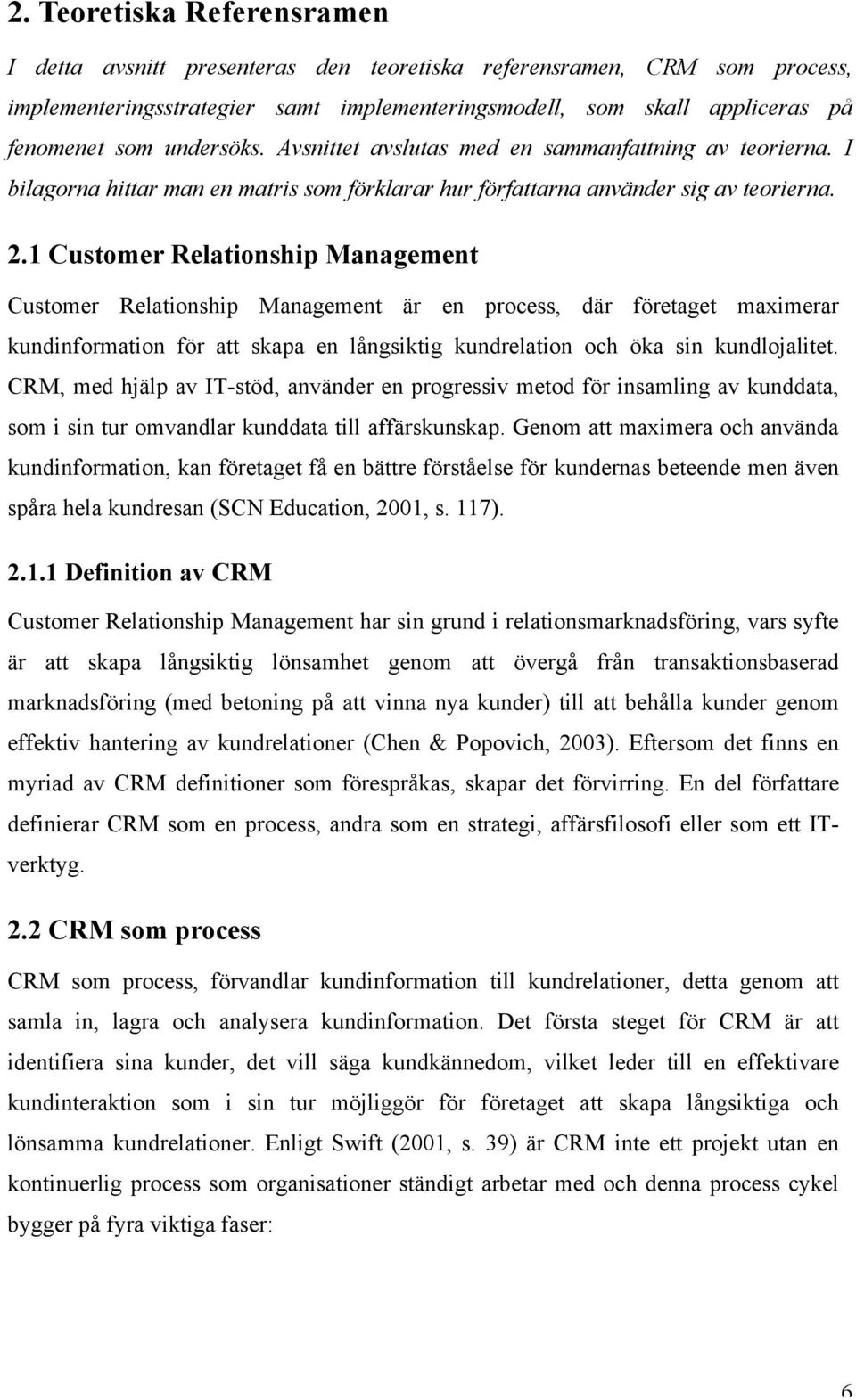 2. Teoretiska Referensramen

I detta avsnitt presenteras den teoretiska referensramen, CRM som process, implementeringsstrategier samt implementeringsmodell, som skall appliceras på fenomenet som undersöks. Avsnittet avslutas med en sammanfattning av teorierna. I bilagorna hittar man en matris som förklarar hur författarna använder sig av teorierna.

2.1 Customer Relationship Management

Customer Relationship Management är en process, där företaget maximerar kundinformation för att skapa en långsiktig kundrelation och öka sin kundlojalitet. CRM, med hjälp av IT-stöd, använder en progressiv metod för insamling av kunddata, som i sin tur omvandlar kunddata till affärskunskap. Genom att maximera och använda kundinformation, kan företaget få en bättre förståelse för kundernas beteende men även spåra hela kundresan (SCN Education, 2001, s. 117).

2.1.1 Definition av CRM

Customer Relationship Management har sin grund i relationsmarknadsföring, vars syfte är att skapa långsiktig lönsamhet genom att övergå från transaktionsbaserad marknadsföring (med betoning på att vinna nya kunder) till att behålla kunder genom effektiv hantering av kundrelationer (Chen & Popovich, 2003). Eftersom det finns en myriad av CRM definitioner som förespråkas, skapar det förvirring. En del författare definierar CRM som en process, andra som en strategi, affärsfilosofi eller som ett IT-verktyg.

2.2 CRM som process

CRM som process, förvandlar kundinformation till kundrelationer, detta genom att samla in, lagra och analysera kundinformation. Det första steget för CRM är att identifiera sina kunder, det vill säga kundkännedom, vilket leder till en effektivare kundinteraktion som i sin tur möjliggör för företaget att skapa långsiktiga och lönsamma kundrelationer. Enligt Swift (2001, s. 39) är CRM inte ett projekt utan en kontinuerlig process som organisationer ständigt arbetar med och denna process cykel bygger på fyra viktiga faser:

6